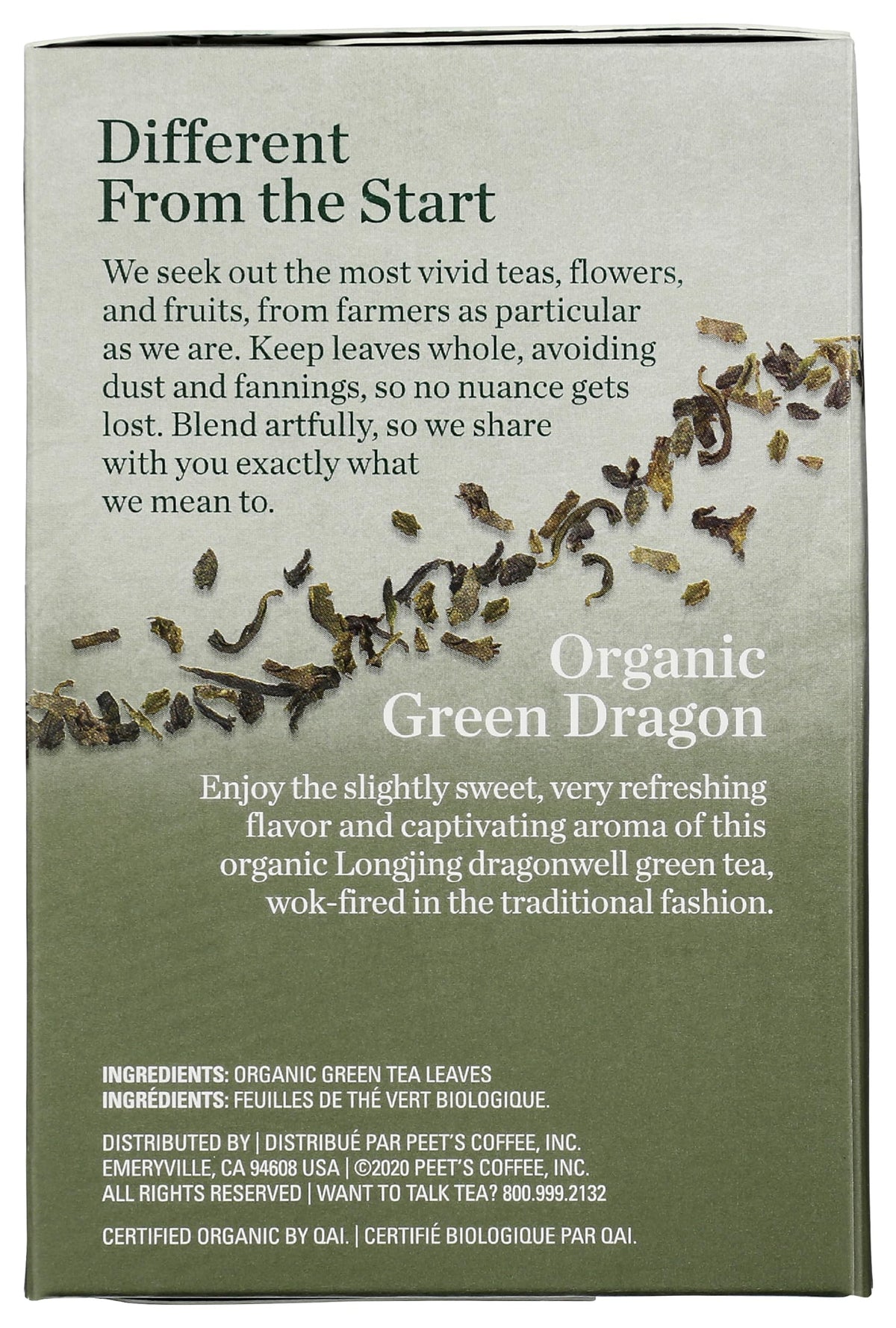 Different From the Start

We seek out the most vivid teas, flowers, and fruits, from farmers as particular as we are. Keep leaves whole, avoiding dust and fannings, so no nuance gets lost. Blend artfully, so we share with you exactly what we mean to.

Organic Green Dragon

Enjoy the slightly sweet, very refreshing flavor and captivating aroma of this organic Longjing dragonwell green tea, wok-fired in the traditional fashion.

INGREDIENTS: ORGANIC GREEN TEA LEAVES
INGRÉDIENTS: FEUILLES DE THÉ VERT BIOLOGIQUE.

DISTRIBUTED BY | DISTRIBUÉ PAR PEET'S COFFEE, INC. EMERYVILLE, CA 94608 USA | ©2020 PEET'S COFFEE, INC. ALL RIGHTS RESERVED | WANT TO TALK TEA? 800.999.2132

CERTIFIED ORGANIC BY QAI. | CERTIFIÉ BIOLOGIQUE PAR QAI.